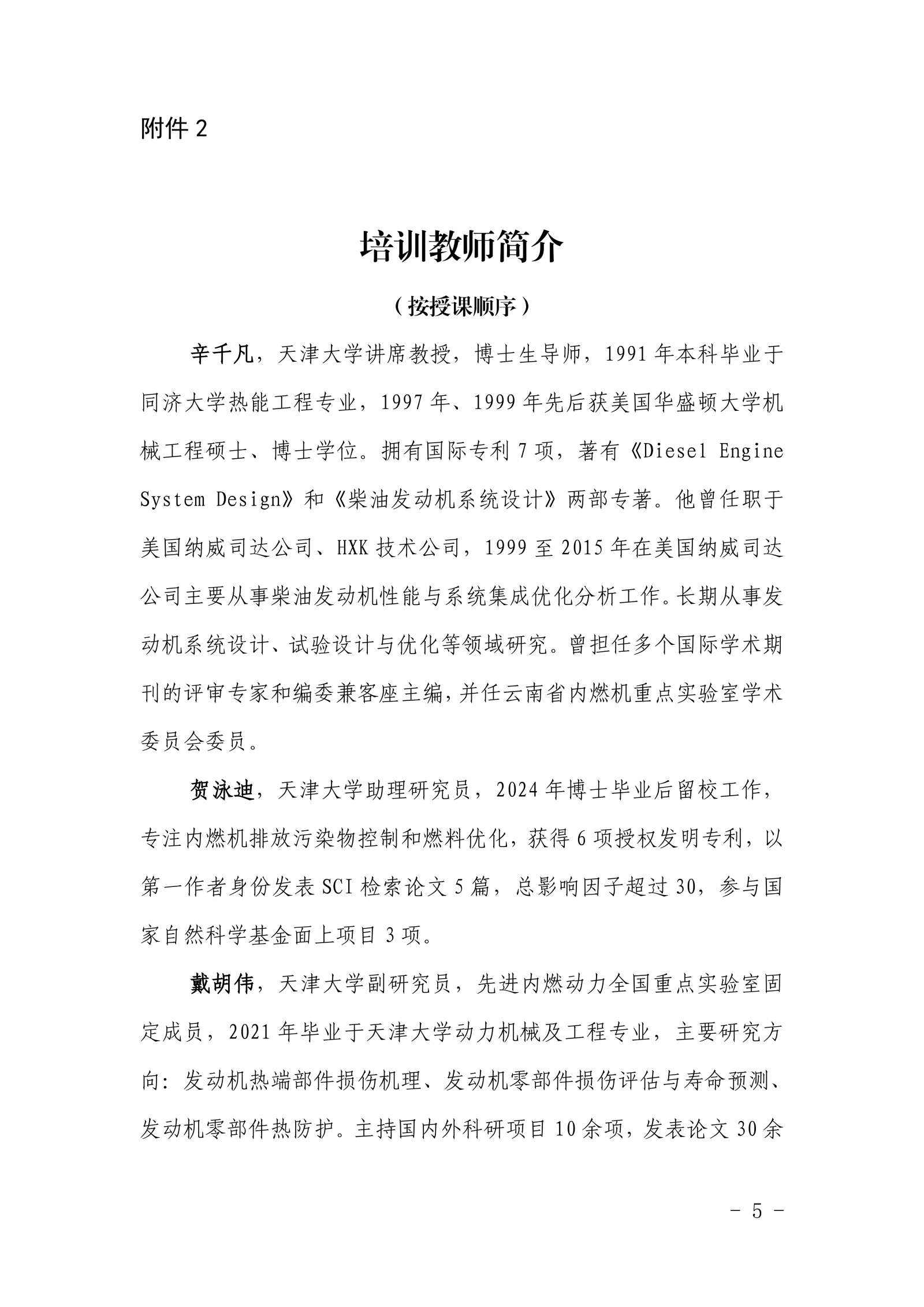 附件 2

培训教师简介

（按授课顺序）

辛千凡，天津大学讲席教授，博士生导师，1991 年本科毕业于同济大学热能工程专业，1997 年、1999 年先后获美国华盛顿大学机械工程硕士、博士学位。拥有国际专利 7 项，著有《Diesel Engine System Design》和《柴油发动机系统设计》两部专著。他曾任职于美国纳威司达公司、HXK 技术公司，1999 至 2015 年在美国纳威司达公司主要从事柴油发动机性能与系统集成优化分析工作。长期从事发动机系统设计、试验设计与优化等领域研究。曾担任多个国际学术期刊的评审专家和编委兼客座主编，并任云南省内燃机重点实验室学术委员会委员。

贺泳迪，天津大学助理研究员，2024 年博士毕业后留校工作，专注内燃机排放污染物控制和燃料优化，获得 6 项授权发明专利，以第一作者身份发表 SCI 检索论文 5 篇，总影响因子超过 30，参与国家自然科学基金面上项目 3 项。

戴胡伟，天津大学副研究员，先进内燃动力全国重点实验室固定成员，2021 年毕业于天津大学动力机械及工程专业，主要研究方向：发动机热端部件损伤机理、发动机零部件损伤评估与寿命预测、发动机零部件热防护。主持国内外科研项目 10 余项，发表论文 30 余

- 5 -